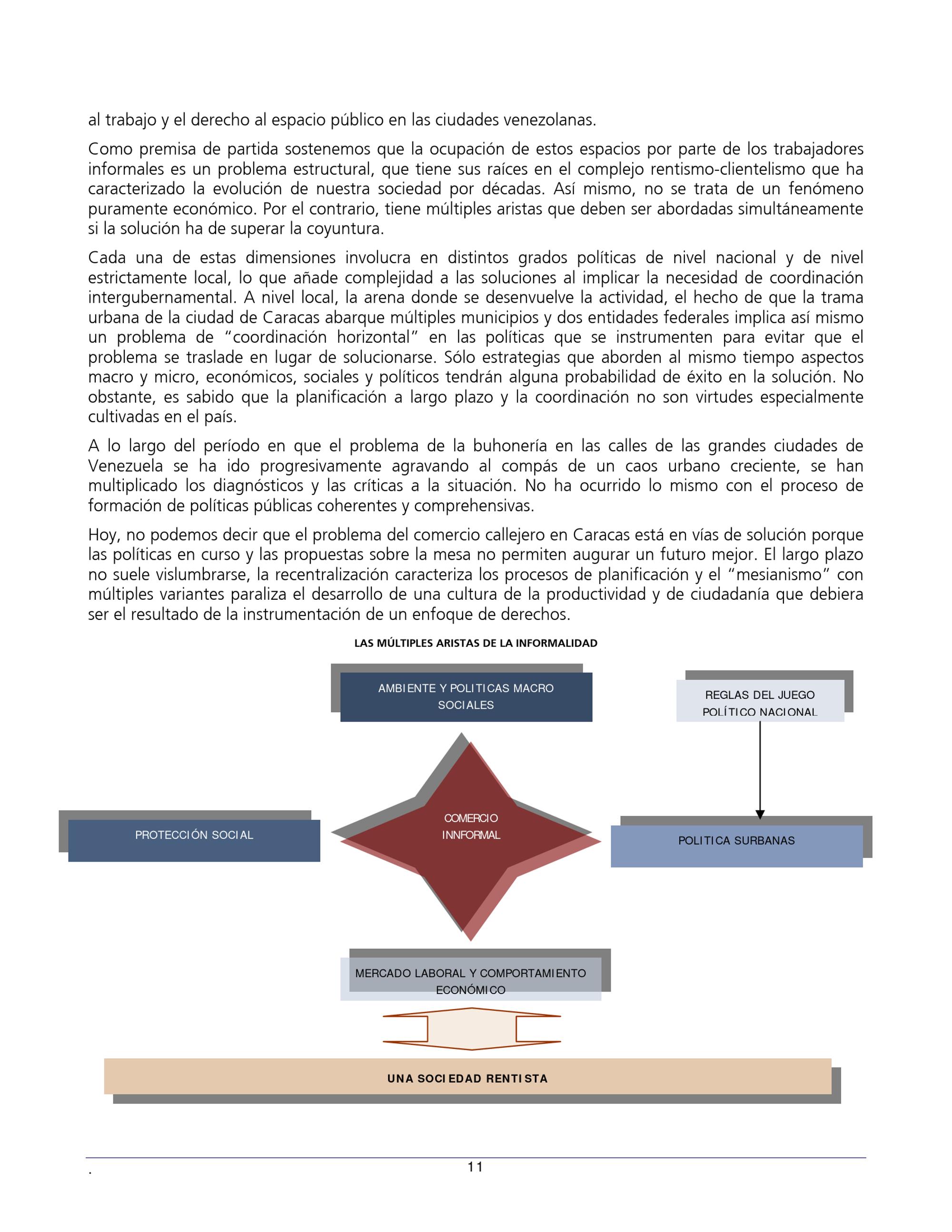 al trabajo y el derecho al espacio público en las ciudades venezolanas.

Como premisa de partida sostenemos que la ocupación de estos espacios por parte de los trabajadores informales es un problema estructural, que tiene sus raíces en el complejo rentismo-clientelismo que ha caracterizado la evolución de nuestra sociedad por décadas. Así mismo, no se trata de un fenómeno puramente económico. Por el contrario, tiene múltiples aristas que deben ser abordadas simultáneamente si la solución ha de superar la coyuntura.

Cada una de estas dimensiones involucra en distintos grados políticas de nivel nacional y de nivel estrictamente local, lo que añade complejidad a las soluciones al implicar la necesidad de coordinación intergubernamental. A nivel local, la arena donde se desenvuelve la actividad, el hecho de que la trama urbana de la ciudad de Caracas abarque múltiples municipios y dos entidades federales implica así mismo un problema de "coordinación horizontal" en las políticas que se instrumenten para evitar que el problema se traslade en lugar de solucionarse. Sólo estrategias que aborden al mismo tiempo aspectos macro y micro, económicos, sociales y políticos tendrán alguna probabilidad de éxito en la solución. No obstante, es sabido que la planificación a largo plazo y la coordinación no son virtudes especialmente cultivadas en el país.

A lo largo del período en que el problema de la buhonería en las calles de las grandes ciudades de Venezuela se ha ido progresivamente agravando al compás de un caos urbano creciente, se han multiplicado los diagnósticos y las críticas a la situación. No ha ocurrido lo mismo con el proceso de formación de políticas públicas coherentes y comprehensivas.

Hoy, no podemos decir que el problema del comercio callejero en Caracas está en vías de solución porque las políticas en curso y las propuestas sobre la mesa no permiten augurar un futuro mejor. El largo plazo no suele vislumbrarse, la recentralización caracteriza los procesos de planificación y el "mesianismo" con múltiples variantes paraliza el desarrollo de una cultura de la productividad y de ciudadanía que debiera ser el resultado de la instrumentación de un enfoque de derechos.

LAS MÚLTIPLES ARISTAS DE LA INFORMALIDAD

AMBIENTE Y POLITICAS MACRO SOCIALES

REGLAS DEL JUEGO POLÍTICO NACIONAL

PROTECCIÓN SOCIAL

COMERCIO INNFORMAL

POLITICA SURBANAS

MERCADO LABORAL Y COMPORTAMIENTO ECONÓMICO

UNA SOCIEDAD RENTISTA

.
11